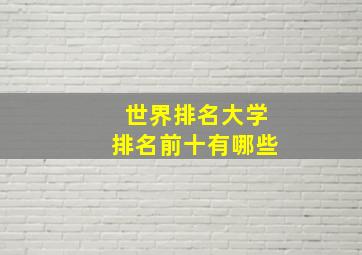 世界排名大学
排名前十有哪些